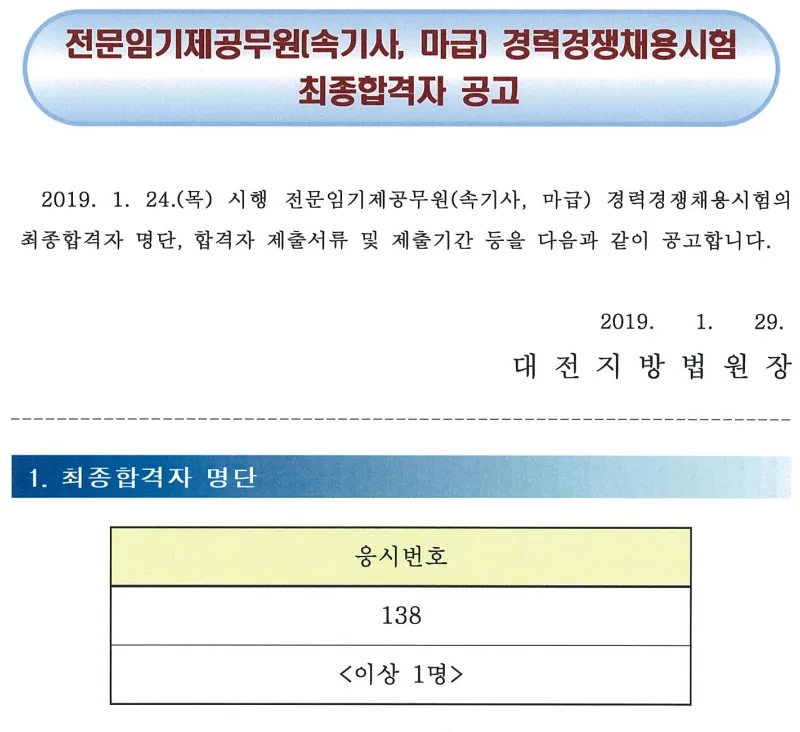 전문임기제공무원(속기사, 마급) 경력경쟁채용시험 최종합격자 공고

2019. 1. 24.(목) 시행 전문임기제공무원(속기사, 마급) 경력경쟁채용시험의 최종합격자 명단, 합격자 제출서류 및 제출기간 등을 다음과 같이 공고합니다.

2019. 1. 29.

대 전 지 방 법 원 장

1. 최종합격자 명단

| 응시번호 |
|---|
| 138 |
| <이상 1명> |